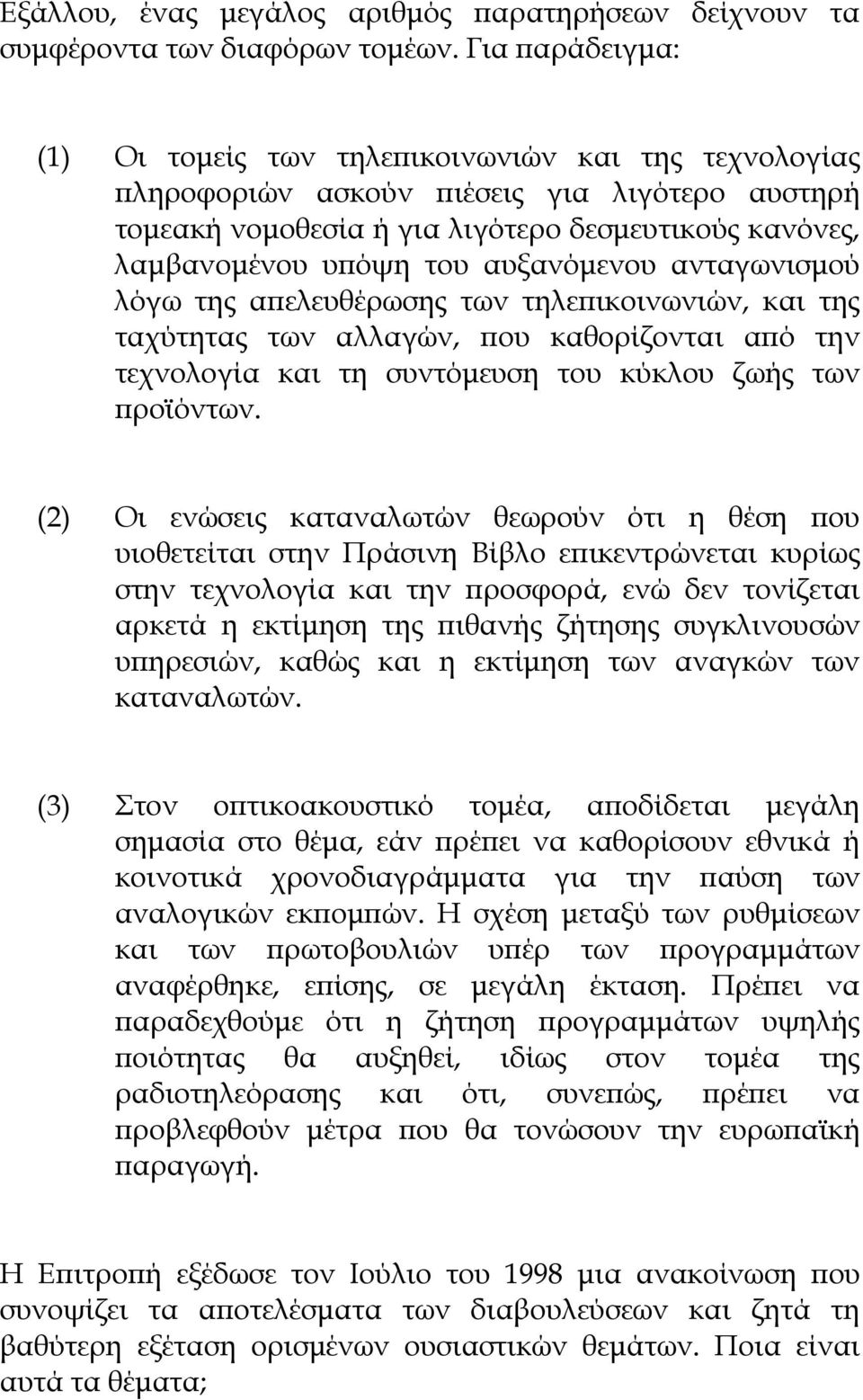 Εξάλλου, ένας μεγάλος αριθμός παρατηρήσεων δείχνουν τα συμφέροντα των διαφόρων τομέων. Για παράδειγμα:

(1) Οι τομείς των τηλεπικοινωνιών και της τεχνολογίας πληροφοριών ασκούν πιέσεις για λιγότερο αυστηρή τομεακή νομοθεσία ή για λιγότερο δεσμευτικούς κανόνες, λαμβανομένου υπόψη του αυξανόμενου ανταγωνισμού λόγω της απελευθέρωσης των τηλεπικοινωνιών, και της ταχύτητας των αλλαγών, που καθορίζονται από την τεχνολογία και τη συντόμευση του κύκλου ζωής των προϊόντων.

(2) Οι ενώσεις καταναλωτών θεωρούν ότι η θέση που υιοθετείται στην Πράσινη Βίβλο επικεντρώνεται κυρίως στην τεχνολογία και την προσφορά, ενώ δεν τονίζεται αρκετά η εκτίμηση της πιθανής ζήτησης συγκλινουσών υπηρεσιών, καθώς και η εκτίμηση των αναγκών των καταναλωτών.

(3) Στον οπτικοακουστικό τομέα, αποδίδεται μεγάλη σημασία στο θέμα, εάν πρέπει να καθορίσουν εθνικά ή κοινοτικά χρονοδιαγράμματα για την παύση των αναλογικών εκπομπών. Η σχέση μεταξύ των ρυθμίσεων και των πρωτοβουλιών υπέρ των προγραμμάτων αναφέρθηκε, επίσης, σε μεγάλη έκταση. Πρέπει να παραδεχθούμε ότι η ζήτηση προγραμμάτων υψηλής ποιότητας θα αυξηθεί, ιδίως στον τομέα της ραδιοτηλεόρασης και ότι, συνεπώς, πρέπει να προβλεφθούν μέτρα που θα τονώσουν την ευρωπαϊκή παραγωγή.

Η Επιτροπή εξέδωσε τον Ιούλιο του 1998 μια ανακοίνωση που συνοψίζει τα αποτελέσματα των διαβουλεύσεων και ζητά τη βαθύτερη εξέταση ορισμένων ουσιαστικών θεμάτων. Ποια είναι αυτά τα θέματα;